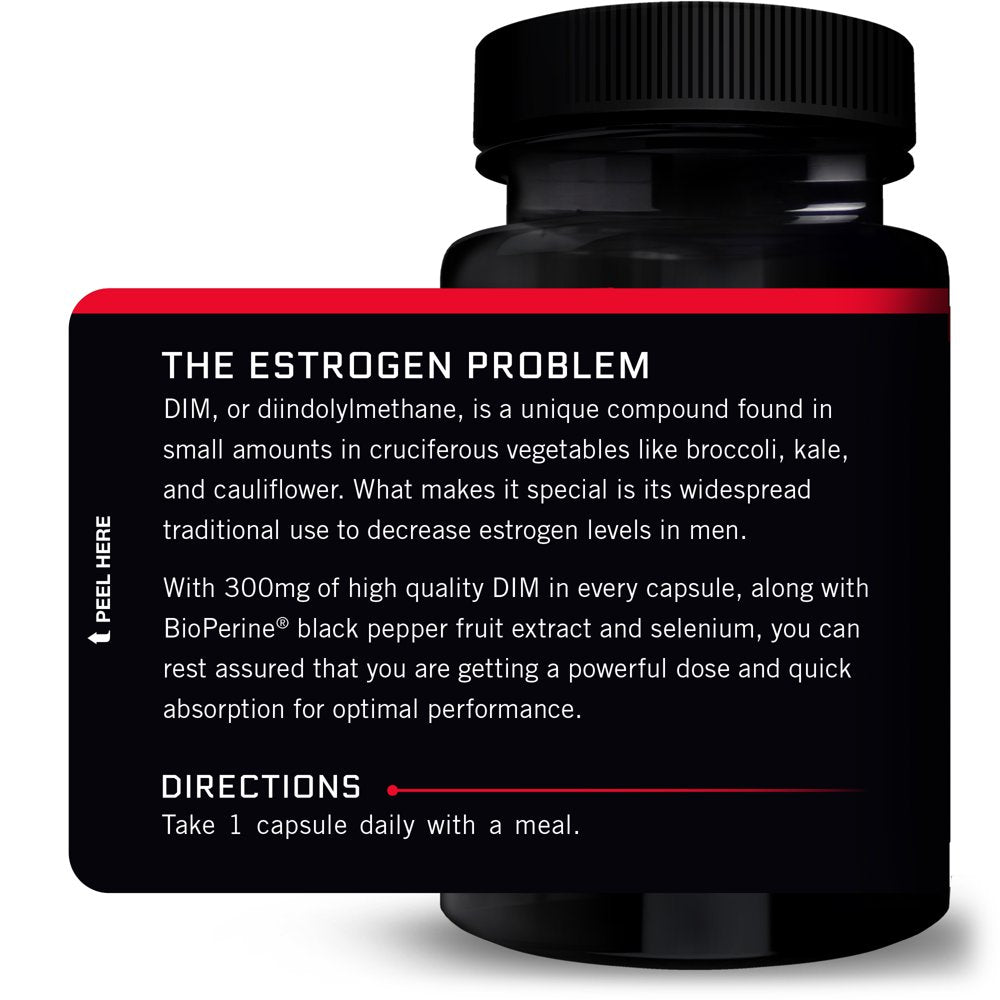 PEEL HERE

THE ESTROGEN PROBLEM
DIM, or diindolylmethane, is a unique compound found in small amounts in cruciferous vegetables like broccoli, kale, and cauliflower. What makes it special is its widespread traditional use to decrease estrogen levels in men.

With 300mg of high quality DIM in every capsule, along with BioPerine® black pepper fruit extract and selenium, you can rest assured that you are getting a powerful dose and quick absorption for optimal performance.

DIRECTIONS
Take 1 capsule daily with a meal.